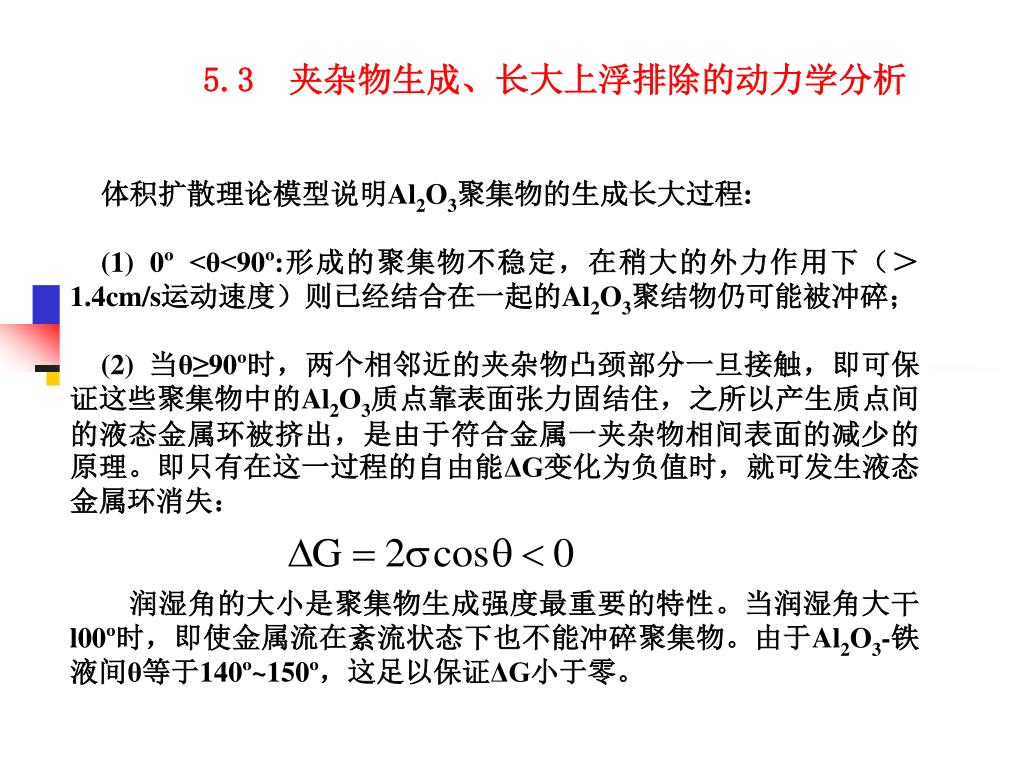 5.3　夹杂物生成、长大上浮排除的动力学分析

体积扩散理论模型说明$Al_2O_3$聚集物的生成长大过程:

(1)  0º  <θ<90º:形成的聚集物不稳定，在稍大的外力作用下（＞1.4cm/s运动速度）则已经结合在一起的$Al_2O_3$聚结物仍可能被冲碎；

(2)  当θ≥90º时，两个相邻近的夹杂物凸颈部分一旦接触，即可保证这些聚集物中的$Al_2O_3$质点靠表面张力固结住，之所以产生质点间的液态金属环被挤出，是由于符合金属一夹杂物相间表面的减少的原理。即只有在这一过程的自由能ΔG变化为负值时，就可发生液态金属环消失：

$\Delta G = 2\sigma\cos\theta < 0$

润湿角的大小是聚集物生成强度最重要的特性。当润湿角大干l00º时，即使金属流在紊流状态下也不能冲碎聚集物。由于$Al_2O_3$-铁液间θ等于140º~150º，这足以保证ΔG小于零。